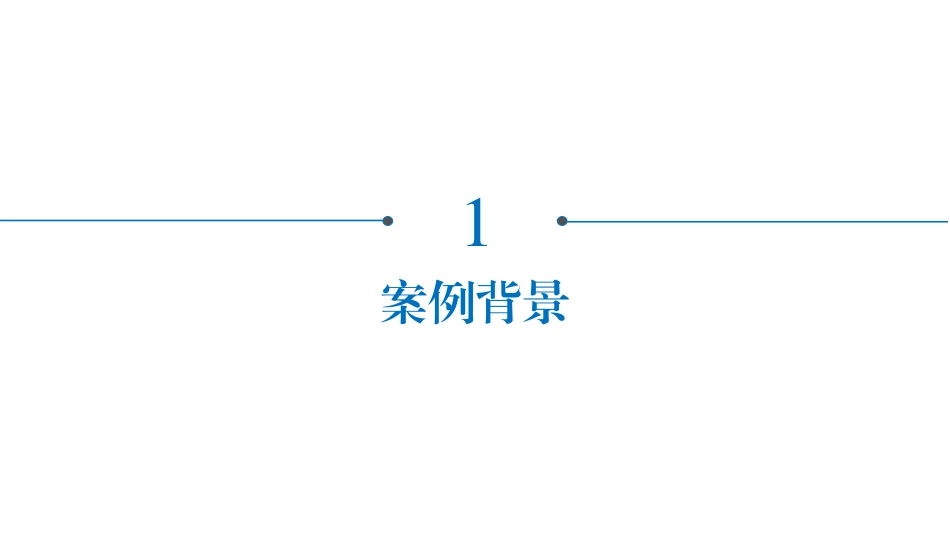 1

案例背景